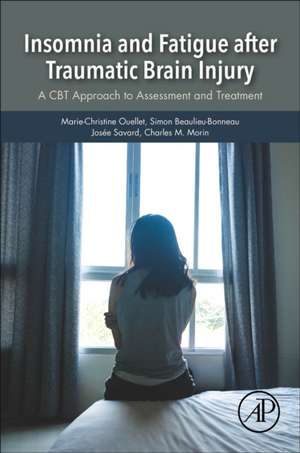 Insomnia and Fatigue after Traumatic Brain Injury

A CBT Approach to Assessment and Treatment

Marie-Christine Ouellet, Simon Beaulieu-Bonneau
Josée Savard, Charles M. Morin

AP